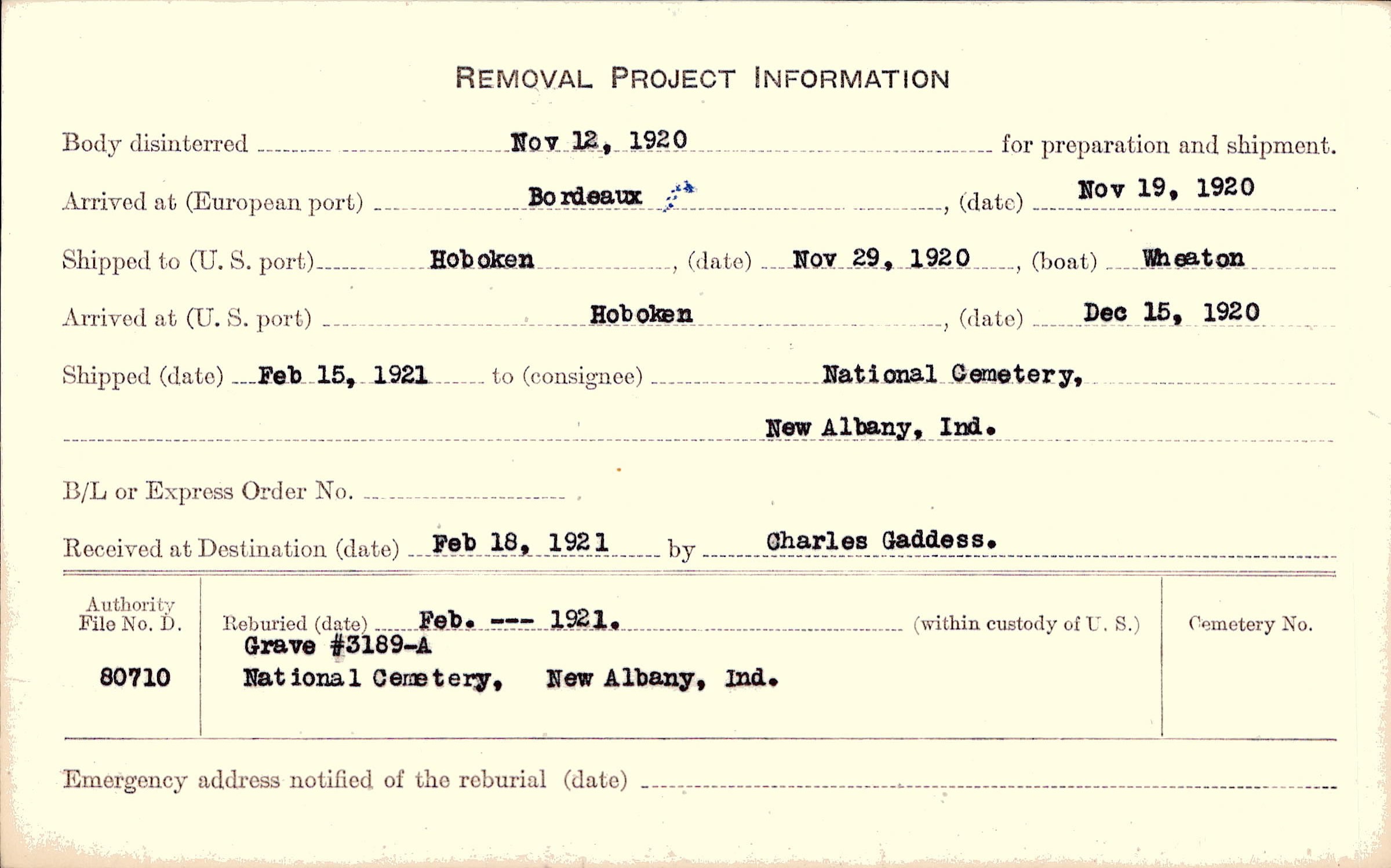 REMOVAL PROJECT INFORMATION

Body disinterred Nov 12, 1920 for preparation and shipment.

Arrived at (European port) Bordeaux, (date) Nov 19, 1920

Shipped to (U. S. port) Hoboken, (date) Nov 29, 1920, (boat) Wheaton

Arrived at (U. S. port) Hoboken, (date) Dec 15, 1920

Shipped (date) Feb 15, 1921 to (consignee) National Cemetery,

New Albany, Ind.

B/L or Express Order No. ____

Received at Destination (date) Feb 18, 1921 by Charles Gaddess.

Authority
File No. D.

80710

Reburied (date) Feb. --- 1921. (within custody of U. S.)
Grave #3189-A
National Cemetery, New Albany, Ind.

Cemetery No.

Emergency address notified of the reburial (date) ____